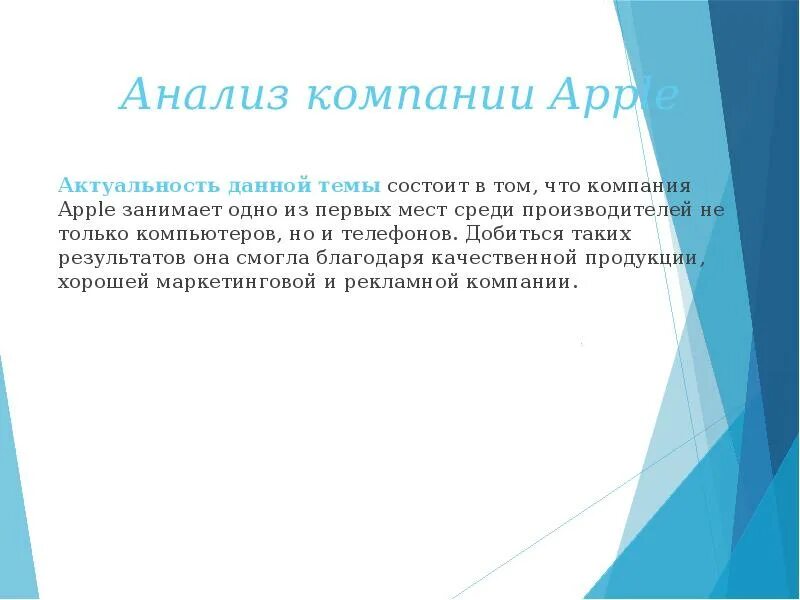 Анализ компании Apple

Актуальность данной темы состоит в том, что компания Apple занимает одно из первых мест среди производителей не только компьютеров, но и телефонов. Добиться таких результатов она смогла благодаря качественной продукции, хорошей маркетинговой и рекламной компании.